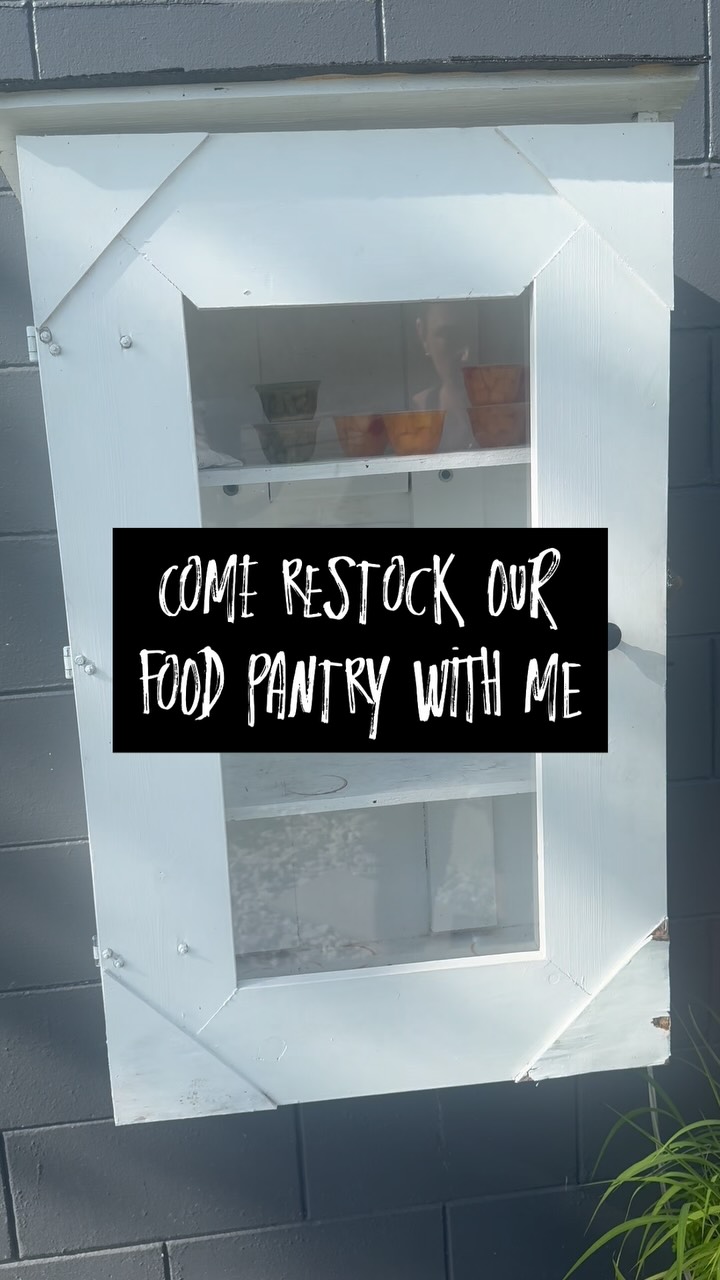 COME RESTOCK OUR FOOD PANTRY WITH ME